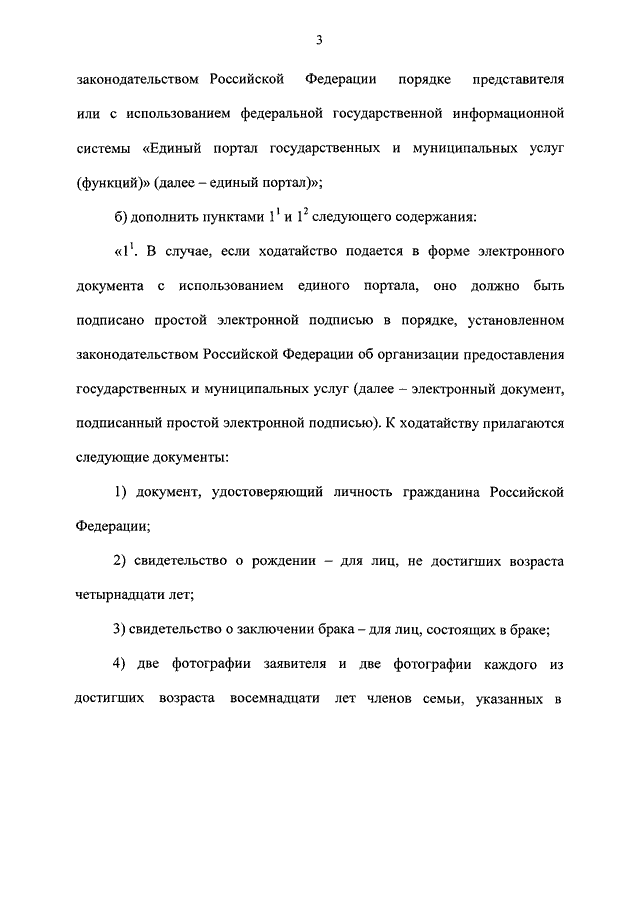 3

законодательством Российской Федерации порядке представителя или с использованием федеральной государственной информационной системы «Единый портал государственных и муниципальных услуг (функций)» (далее – единый портал)»;

б) дополнить пунктами $1^1$ и $1^2$ следующего содержания:

«$1^1$. В случае, если ходатайство подается в форме электронного документа с использованием единого портала, оно должно быть подписано простой электронной подписью в порядке, установленном законодательством Российской Федерации об организации предоставления государственных и муниципальных услуг (далее – электронный документ, подписанный простой электронной подписью). К ходатайству прилагаются следующие документы:

1) документ, удостоверяющий личность гражданина Российской Федерации;

2) свидетельство о рождении – для лиц, не достигших возраста четырнадцати лет;

3) свидетельство о заключении брака – для лиц, состоящих в браке;

4) две фотографии заявителя и две фотографии каждого из достигших возраста восемнадцати лет членов семьи, указанных в